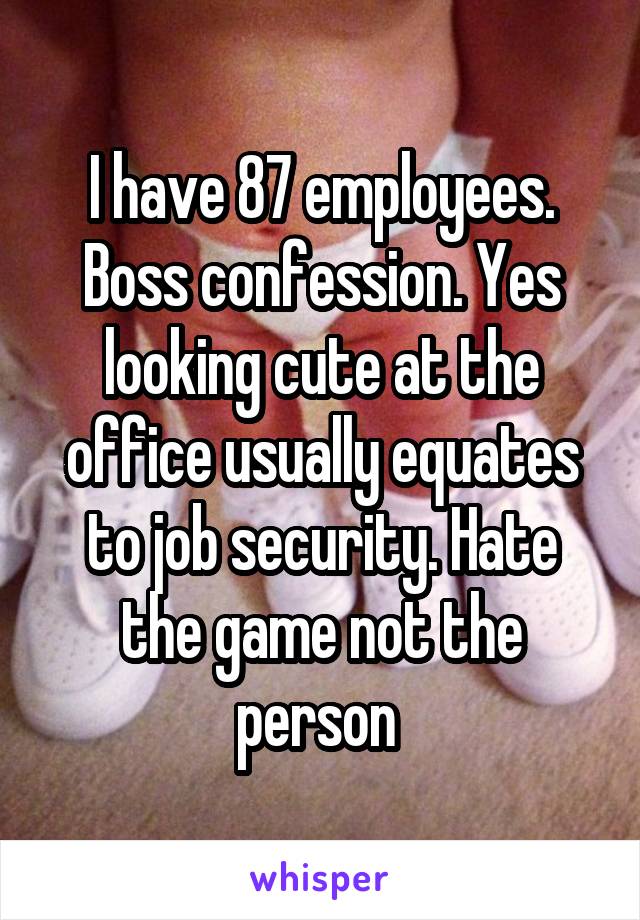 I have 87 employees. Boss confession. Yes looking cute at the office usually equates to job security. Hate the game not the person

whisper